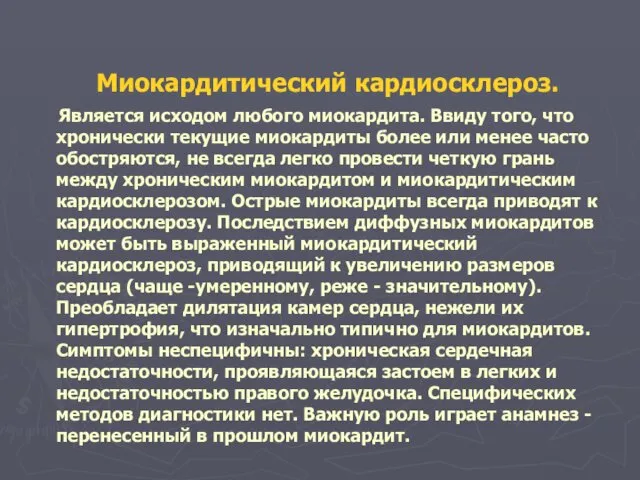 Миокардитический кардиосклероз.

Является исходом любого миокардита. Ввиду того, что хронически текущие миокардиты более или менее часто обостряются, не всегда легко провести четкую грань между хроническим миокардитом и миокардитическим кардиосклерозом. Острые миокардиты всегда приводят к кардиосклерозу. Последствием диффузных миокардитов может быть выраженный миокардитический кардиосклероз, приводящий к увеличению размеров сердца (чаще -умеренному, реже - значительному). Преобладает дилятация камер сердца, нежели их гипертрофия, что изначально типично для миокардитов. Симптомы неспецифичны: хроническая сердечная недостаточности, проявляющаяся застоем в легких и недостаточностью правого желудочка. Специфических методов диагностики нет. Важную роль играет анамнез - перенесенный в прошлом миокардит.